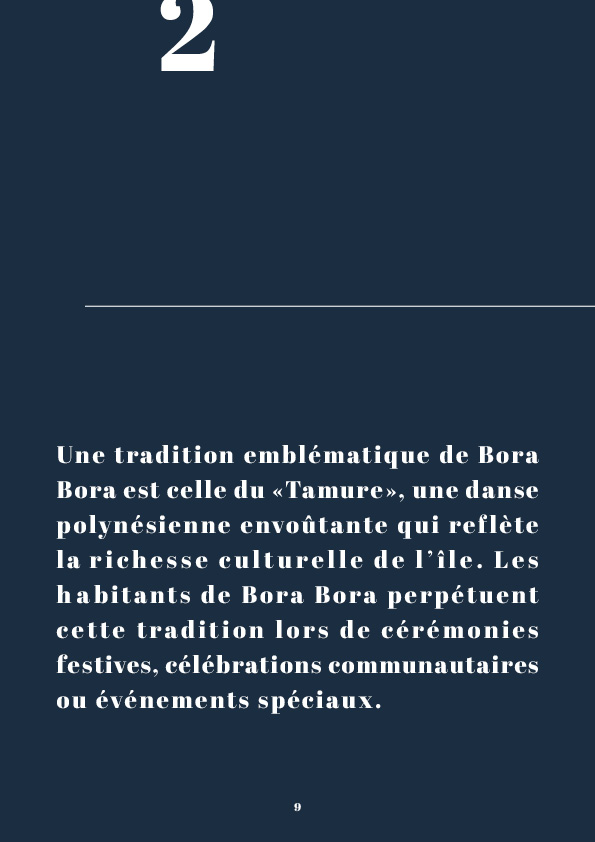 2

Une tradition emblématique de Bora Bora est celle du «Tamure», une danse polynésienne envoûtante qui reflète la richesse culturelle de l'île. Les habitants de Bora Bora perpétuent cette tradition lors de cérémonies festives, célébrations communautaires ou événements spéciaux.

9